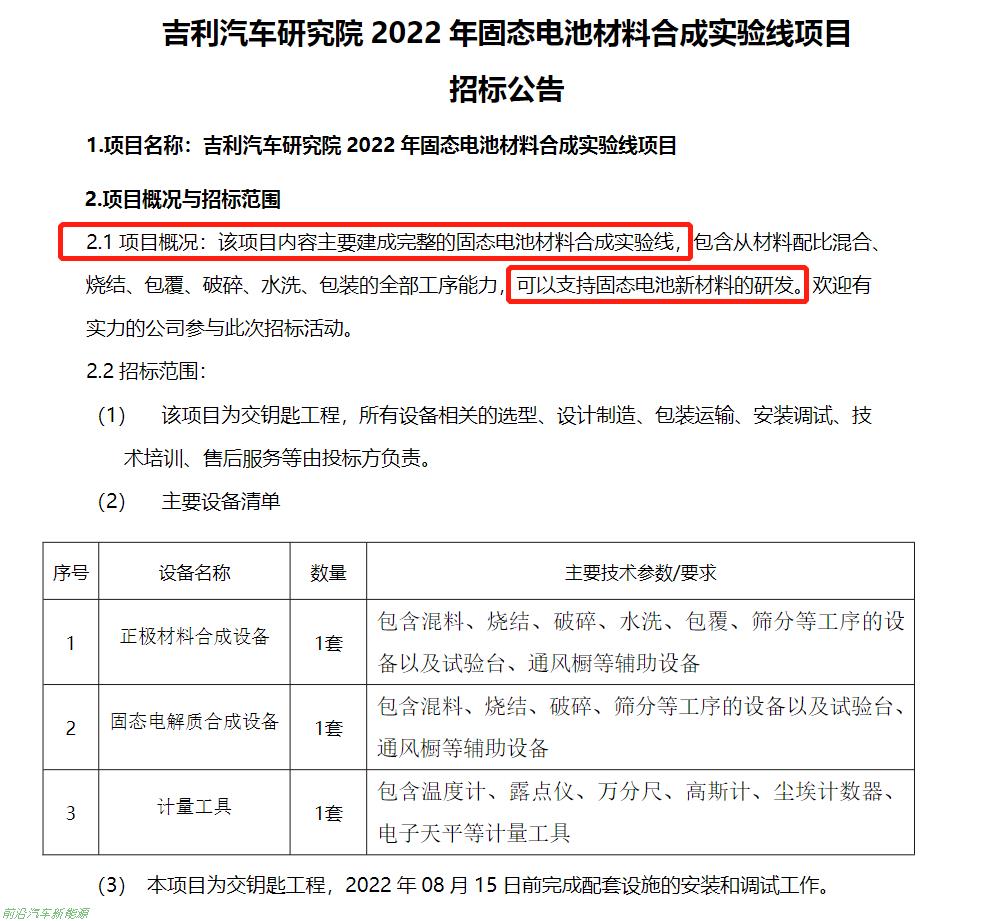 吉利汽车研究院 2022 年固态电池材料合成实验线项目

招标公告

1.项目名称：吉利汽车研究院 2022 年固态电池材料合成实验线项目

2.项目概况与招标范围

2.1 项目概况：该项目内容主要建成完整的固态电池材料合成实验线，包含从材料配比混合、烧结、包覆、破碎、水洗、包装的全部工序能力，可以支持固态电池新材料的研发。欢迎有实力的公司参与此次招标活动。

2.2 招标范围：

（1） 该项目为交钥匙工程，所有设备相关的选型、设计制造、包装运输、安装调试、技术培训、售后服务等由投标方负责。

（2） 主要设备清单

| 序号 | 设备名称 | 数量 | 主要技术参数/要求 |
|---|---|---|---|
| 1 | 正极材料合成设备 | 1套 | 包含混料、烧结、破碎、水洗、包覆、筛分等工序的设备以及试验台、通风橱等辅助设备 |
| 2 | 固态电解质合成设备 | 1套 | 包含混料、烧结、破碎、筛分等工序的设备以及试验台、通风橱等辅助设备 |
| 3 | 计量工具 | 1套 | 包含温度计、露点仪、万分尺、高斯计、尘埃计数器、电子天平等计量工具 |

（3） 本项目为交钥匙工程，2022 年 08 月 15 日前完成配套设施的安装和调试工作。

前沿汽车新能源